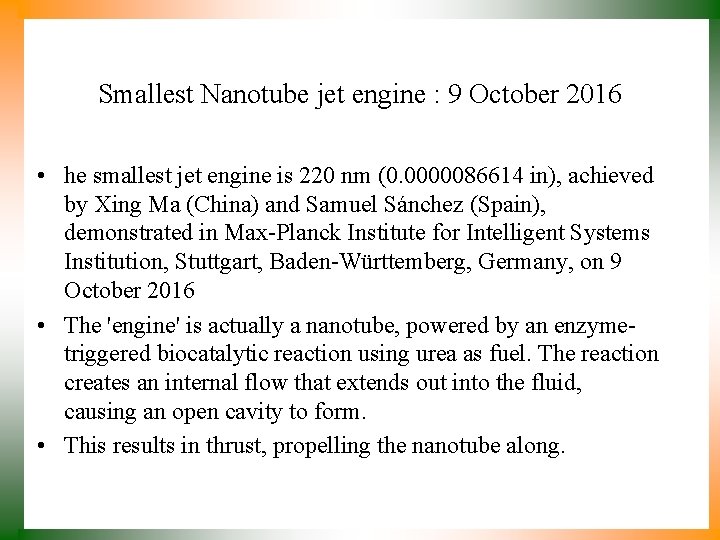 Smallest Nanotube jet engine : 9 October 2016

• he smallest jet engine is 220 nm (0.0000086614 in), achieved by Xing Ma (China) and Samuel Sánchez (Spain), demonstrated in Max-Planck Institute for Intelligent Systems Institution, Stuttgart, Baden-Württemberg, Germany, on 9 October 2016

• The 'engine' is actually a nanotube, powered by an enzyme-triggered biocatalytic reaction using urea as fuel. The reaction creates an internal flow that extends out into the fluid, causing an open cavity to form.

• This results in thrust, propelling the nanotube along.